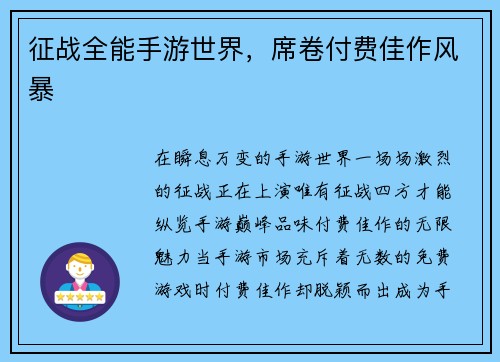 征战全能手游世界，席卷付费佳作风暴

在瞬息万变的手游世界一场场激烈的征战正在上演唯有征战四方才能纵览手游巅峰品味付费佳作的无限魅力当手游市场充斥着无数的免费游戏时付费佳作却脱颖而出成为手